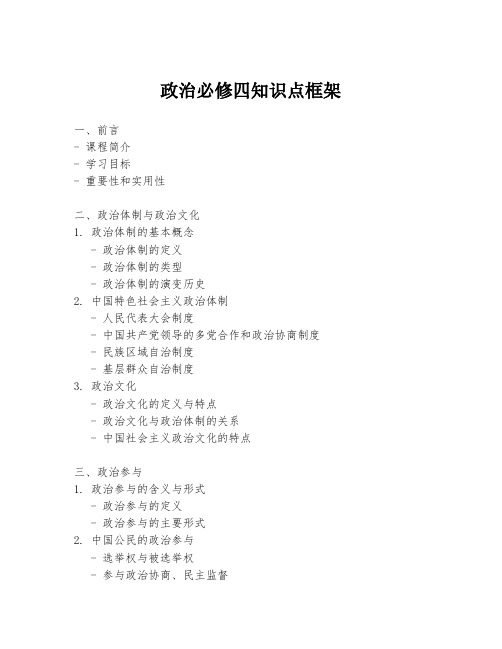 政治必修四知识点框架

一、前言
- 课程简介
- 学习目标
- 重要性和实用性

二、政治体制与政治文化
1. 政治体制的基本概念
- 政治体制的定义
- 政治体制的类型
- 政治体制的演变历史
2. 中国特色社会主义政治体制
- 人民代表大会制度
- 中国共产党领导的多党合作和政治协商制度
- 民族区域自治制度
- 基层群众自治制度
3. 政治文化
- 政治文化的定义与特点
- 政治文化与政治体制的关系
- 中国社会主义政治文化的特点

三、政治参与
1. 政治参与的含义与形式
- 政治参与的定义
- 政治参与的主要形式
2. 中国公民的政治参与
- 选举权与被选举权
- 参与政治协商、民主监督